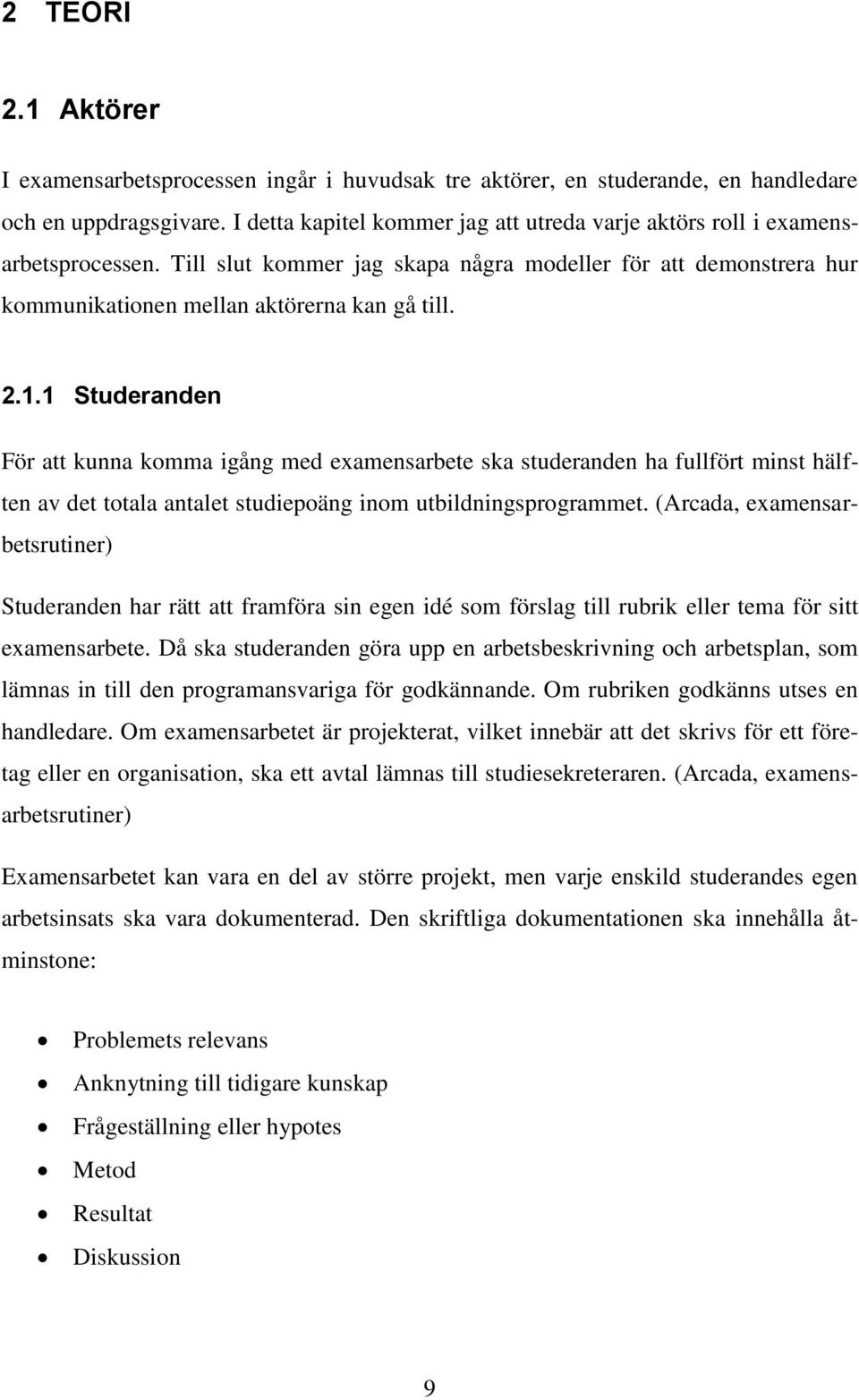 2 TEORI

2.1 Aktörer

I examensarbetsprocessen ingår i huvudsak tre aktörer, en studerande, en handledare och en uppdragsgivare. I detta kapitel kommer jag att utreda varje aktörs roll i examensarbetsprocessen. Till slut kommer jag skapa några modeller för att demonstrera hur kommunikationen mellan aktörerna kan gå till.

2.1.1 Studeranden

För att kunna komma igång med examensarbete ska studeranden ha fullfört minst hälften av det totala antalet studiepoäng inom utbildningsprogrammet. (Arcada, examensarbetsrutiner)

Studeranden har rätt att framföra sin egen idé som förslag till rubrik eller tema för sitt examensarbete. Då ska studeranden göra upp en arbetsbeskrivning och arbetsplan, som lämnas in till den programansvariga för godkännande. Om rubriken godkänns utses en handledare. Om examensarbetet är projekterat, vilket innebär att det skrivs för ett företag eller en organisation, ska ett avtal lämnas till studiesekreteraren. (Arcada, examensarbetsrutiner)

Examensarbetet kan vara en del av större projekt, men varje enskild studerandes egen arbetsinsats ska vara dokumenterad. Den skriftliga dokumentationen ska innehålla åtminstone:

• Problemets relevans
• Anknytning till tidigare kunskap
• Frågeställning eller hypotes
• Metod
• Resultat
• Diskussion

9